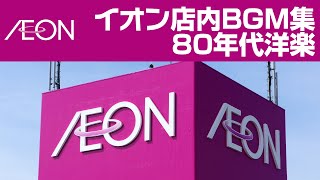 ÆON

イオン店内BGM集
80年代洋楽

ÆON

ÆON